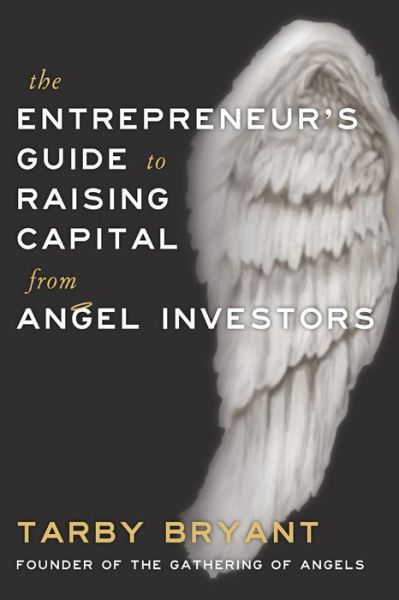 the
ENTREPRENEUR'S
GUIDE to
RAISING
CAPITAL
from
ANGEL INVESTORS

TARBY BRYANT
FOUNDER OF THE GATHERING OF ANGELS